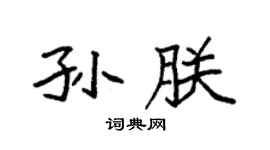 孙朕

词典网